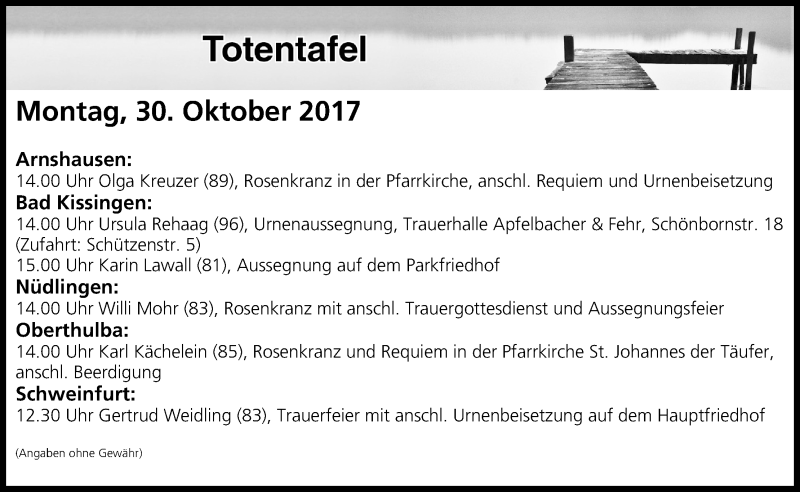 Totentafel

Montag, 30. Oktober 2017

Arnshausen:
14.00 Uhr Olga Kreuzer (89), Rosenkranz in der Pfarrkirche, anschl. Requiem und Urnenbeisetzung

Bad Kissingen:
14.00 Uhr Ursula Rehaag (96), Urnenaussegnung, Trauerhalle Apfelbacher & Fehr, Schönbornstr. 18 (Zufahrt: Schützenstr. 5)
15.00 Uhr Karin Lawall (81), Aussegnung auf dem Parkfriedhof

Nüdlingen:
14.00 Uhr Willi Mohr (83), Rosenkranz mit anschl. Trauergottesdienst und Aussegnungsfeier

Oberthulba:
14.00 Uhr Karl Kächelein (85), Rosenkranz und Requiem in der Pfarrkirche St. Johannes der Täufer, anschl. Beerdigung

Schweinfurt:
12.30 Uhr Gertrud Weidling (83), Trauerfeier mit anschl. Urnenbeisetzung auf dem Hauptfriedhof

(Angaben ohne Gewähr)